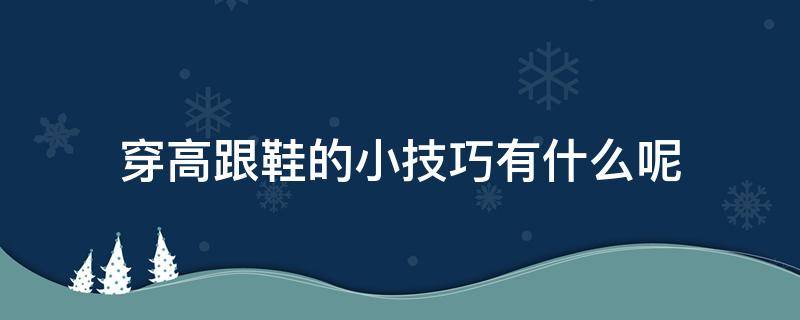 穿高跟鞋的小技巧有什么呢